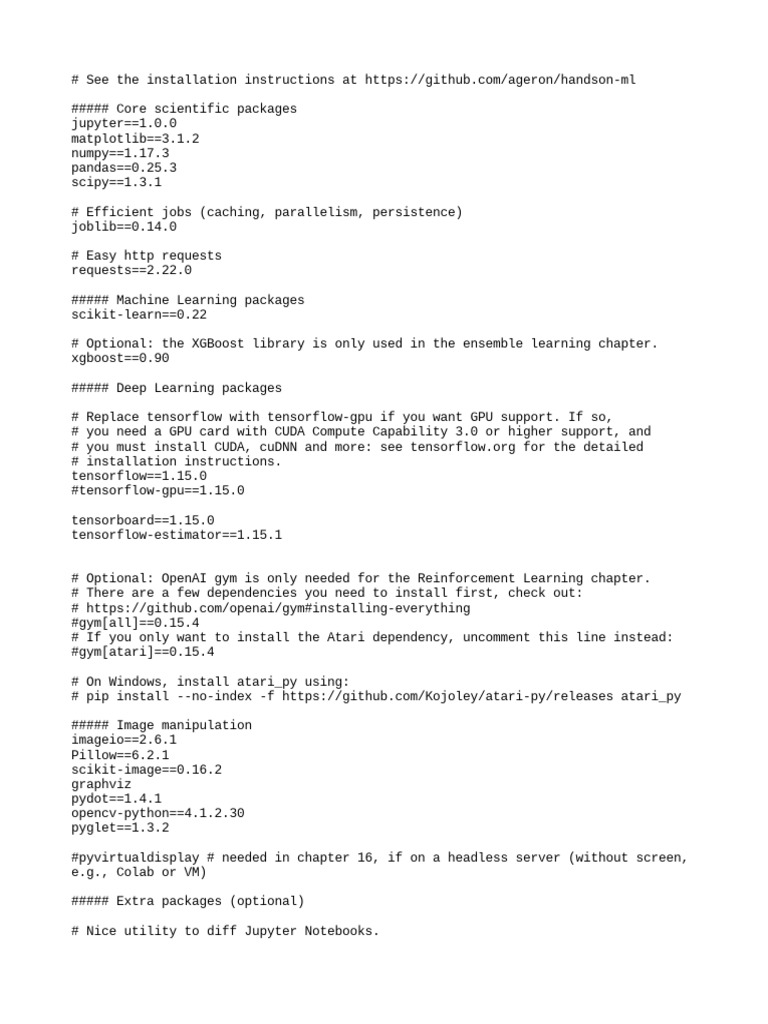 # See the installation instructions at https://github.com/ageron/handson-ml

##### Core scientific packages
jupyter==1.0.0
matplotlib==3.1.2
numpy==1.17.3
pandas==0.25.3
scipy==1.3.1

# Efficient jobs (caching, parallelism, persistence)
joblib==0.14.0

# Easy http requests
requests==2.22.0

##### Machine Learning packages
scikit-learn==0.22

# Optional: the XGBoost library is only used in the ensemble learning chapter.
xgboost==0.90

##### Deep Learning packages

# Replace tensorflow with tensorflow-gpu if you want GPU support. If so,
# you need a GPU card with CUDA Compute Capability 3.0 or higher support, and
# you must install CUDA, cuDNN and more: see tensorflow.org for the detailed
# installation instructions.
tensorflow==1.15.0
#tensorflow-gpu==1.15.0

tensorboard==1.15.0
tensorflow-estimator==1.15.1

# Optional: OpenAI gym is only needed for the Reinforcement Learning chapter.
# There are a few dependencies you need to install first, check out:
# https://github.com/openai/gym#installing-everything
#gym[all]==0.15.4
# If you only want to install the Atari dependency, uncomment this line instead:
#gym[atari]==0.15.4

# On Windows, install atari_py using:
# pip install --no-index -f https://github.com/Kojoley/atari-py/releases atari_py

##### Image manipulation
imageio==2.6.1
Pillow==6.2.1
scikit-image==0.16.2
graphviz
pydot==1.4.1
opencv-python==4.1.2.30
pyglet==1.3.2

#pyvirtualdisplay # needed in chapter 16, if on a headless server (without screen, e.g., Colab or VM)

##### Extra packages (optional)

# Nice utility to diff Jupyter Notebooks.